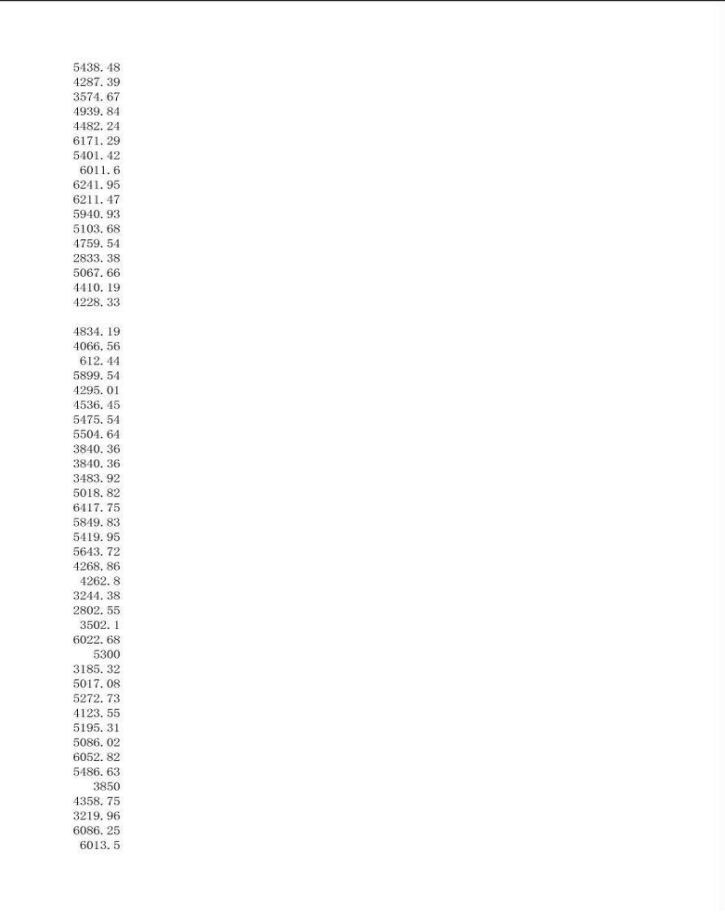 5438.48
4287.39
3574.67
4939.84
4482.24
6171.29
5401.42
6011.6
6241.95
6211.47
5940.93
5103.68
4759.54
2833.38
5067.66
4410.19
4228.33

4834.19
4066.56
612.44
5899.54
4295.01
4536.45
5475.54
5504.64
3840.36
3840.36
3483.92
5018.82
6417.75
5849.83
5419.95
5643.72
4268.86
4262.8
3244.38
2802.55
3502.1
6022.68
5300
3185.32
5017.08
5272.73
4123.55
5195.31
5086.02
6052.82
5486.63
3850
4358.75
3219.96
6086.25
6013.5